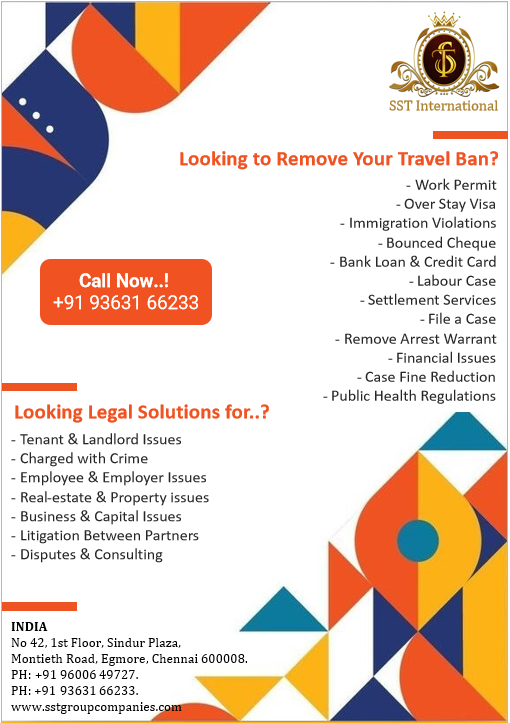 SST International

Looking to Remove Your Travel Ban?

- Work Permit
- Over Stay Visa
- Immigration Violations
- Bounced Cheque
- Bank Loan & Credit Card
- Labour Case
- Settlement Services
- File a Case
- Remove Arrest Warrant
- Financial Issues
- Case Fine Reduction
- Public Health Regulations

Call Now..!
+91 93631 66233

Looking Legal Solutions for..?

- Tenant & Landlord Issues
- Charged with Crime
- Employee & Employer Issues
- Real-estate & Property issues
- Business & Capital Issues
- Litigation Between Partners
- Disputes & Consulting

INDIA
No 42, 1st Floor, Sindur Plaza,
Montieth Road, Egmore, Chennai 600008.
PH: +91 96006 49727.
PH: +91 93631 66233.
www.sstgroupcompanies.com